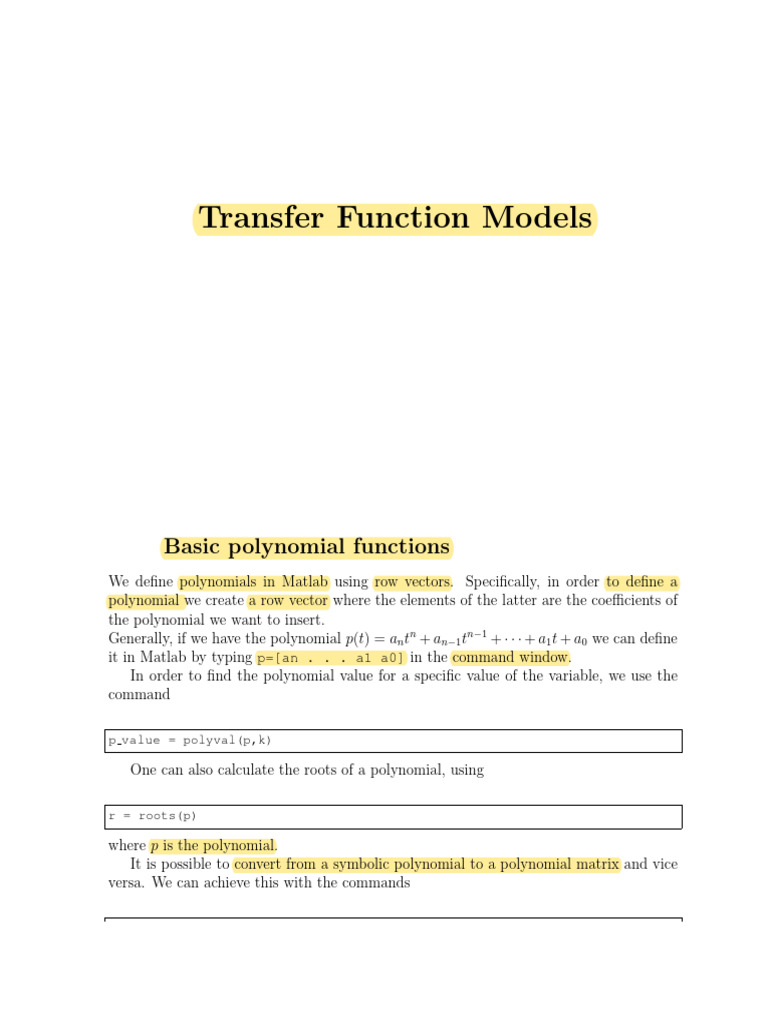 Transfer Function Models

Basic polynomial functions

We define polynomials in Matlab using row vectors. Specifically, in order to define a polynomial we create a row vector where the elements of the latter are the coefficients of the polynomial we want to insert.
Generally, if we have the polynomial $p(t) = a_n t^n + a_{n-1} t^{n-1} + \cdots + a_1 t + a_0$ we can define it in Matlab by typing p=[an . . . a1 a0] in the command window.

In order to find the polynomial value for a specific value of the variable, we use the command

p_value = polyval(p,k)

One can also calculate the roots of a polynomial, using

r = roots(p)

where $p$ is the polynomial.

It is possible to convert from a symbolic polynomial to a polynomial matrix and vice versa. We can achieve this with the commands